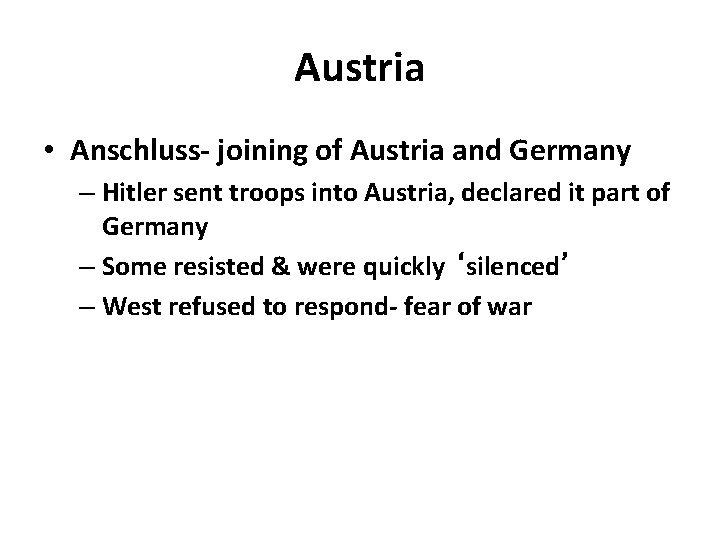 Austria

• Anschluss- joining of Austria and Germany
  – Hitler sent troops into Austria, declared it part of Germany
  – Some resisted & were quickly ‘silenced’
  – West refused to respond- fear of war